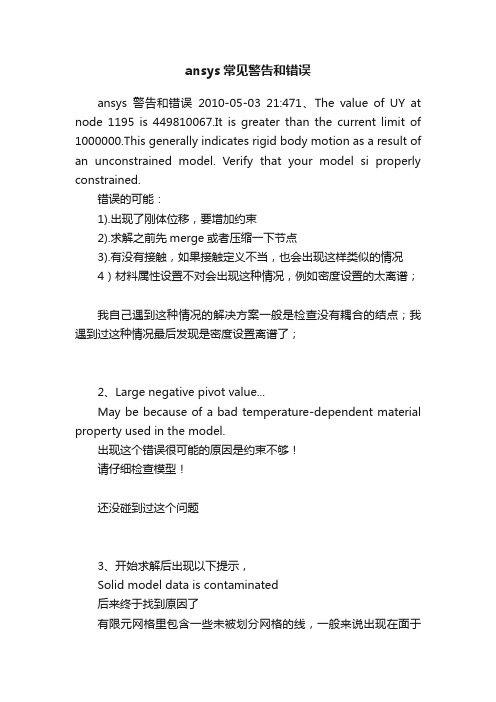 ansys 常见警告和错误

ansys 警告和错误 2010-05-03 21:471、The value of UY at node 1195 is 449810067.It is greater than the current limit of 1000000.This generally indicates rigid body motion as a result of an unconstrained model. Verify that your model si properly constrained.

错误的可能：

1).出现了刚体位移，要增加约束

2).求解之前先 merge 或者压缩一下节点

3).有没有接触，如果接触定义不当，也会出现这样类似的情况

4）材料属性设置不对会出现这种情况，例如密度设置的太离谱；

我自己遇到这种情况的解决方案一般是检查没有耦合的结点；我遇到过这种情况最后发现是密度设置离谱了；

2、Large negative pivot value...

May be because of a bad temperature-dependent material property used in the model.

出现这个错误很可能的原因是约束不够！

请仔细检查模型！

还没碰到过这个问题

3、开始求解后出现以下提示，

Solid model data is contaminated

后来终于找到原因了

有限元网格里包含一些未被划分网格的线，一般来说出现在面于